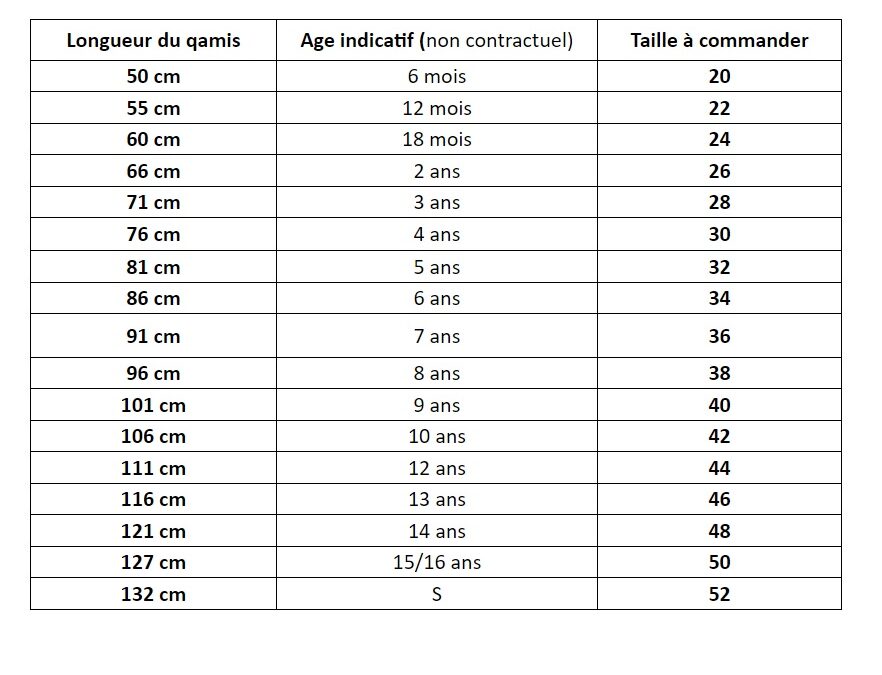 | Longueur du qamis | Age indicatif (non contractuel) | Taille à commander |
|---|---|---|
| 50 cm | 6 mois | 20 |
| 55 cm | 12 mois | 22 |
| 60 cm | 18 mois | 24 |
| 66 cm | 2 ans | 26 |
| 71 cm | 3 ans | 28 |
| 76 cm | 4 ans | 30 |
| 81 cm | 5 ans | 32 |
| 86 cm | 6 ans | 34 |
| 91 cm | 7 ans | 36 |
| 96 cm | 8 ans | 38 |
| 101 cm | 9 ans | 40 |
| 106 cm | 10 ans | 42 |
| 111 cm | 12 ans | 44 |
| 116 cm | 13 ans | 46 |
| 121 cm | 14 ans | 48 |
| 127 cm | 15/16 ans | 50 |
| 132 cm | S | 52 |